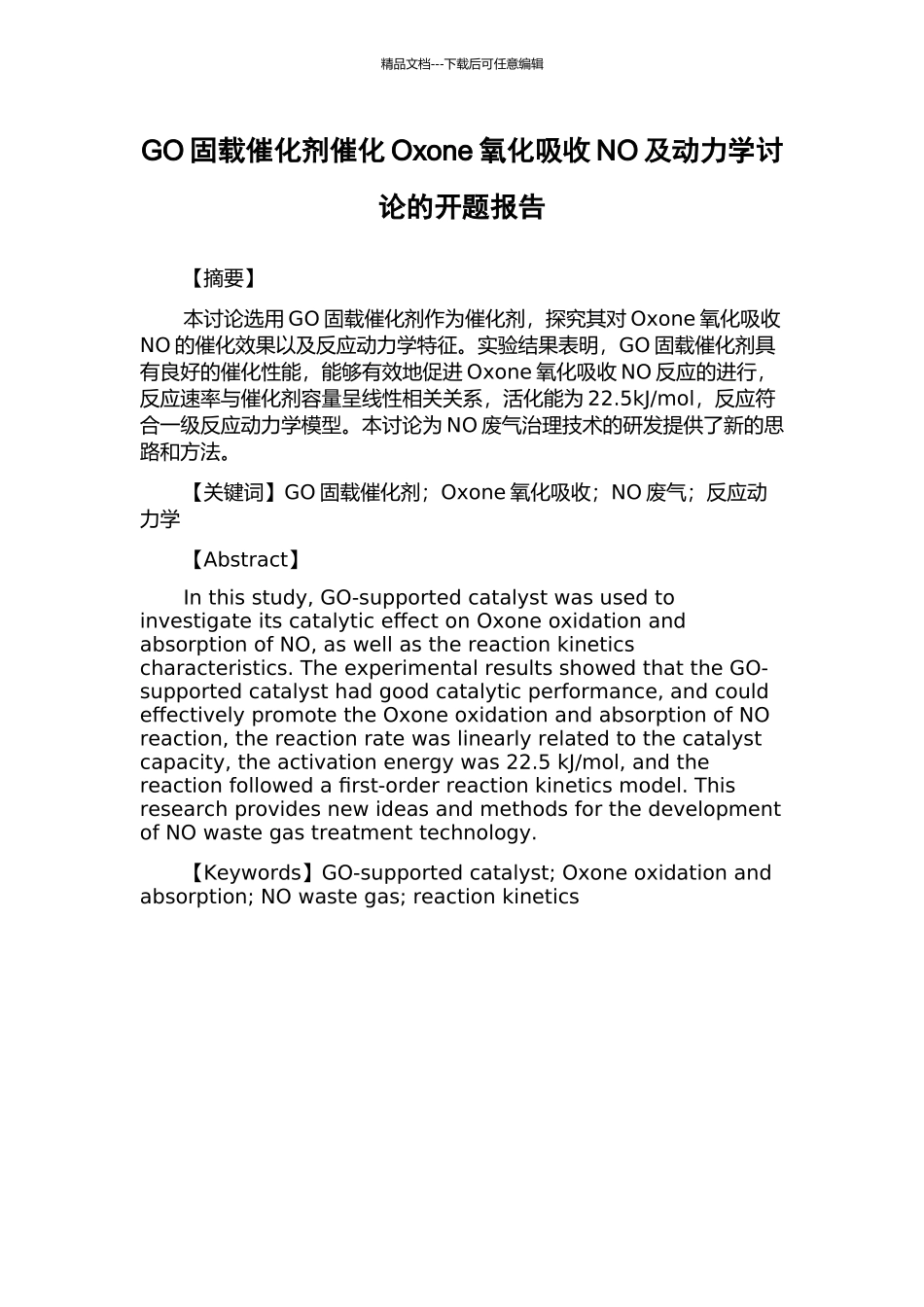 精品文档---下载后可任意编辑

GO 固载催化剂催化 Oxone 氧化吸收 NO 及动力学讨论的开题报告

【摘要】

本讨论选用 GO 固载催化剂作为催化剂，探究其对 Oxone 氧化吸收 NO 的催化效果以及反应动力学特征。实验结果表明，GO 固载催化剂具有良好的催化性能，能够有效地促进 Oxone 氧化吸收 NO 反应的进行，反应速率与催化剂容量呈线性相关关系，活化能为 22.5kJ/mol，反应符合一级反应动力学模型。本讨论为 NO 废气治理技术的研发提供了新的思路和方法。

【关键词】GO 固载催化剂；Oxone 氧化吸收；NO 废气；反应动力学

【Abstract】

In this study, GO-supported catalyst was used to investigate its catalytic effect on Oxone oxidation and absorption of NO, as well as the reaction kinetics characteristics. The experimental results showed that the GO-supported catalyst had good catalytic performance, and could effectively promote the Oxone oxidation and absorption of NO reaction, the reaction rate was linearly related to the catalyst capacity, the activation energy was 22.5 kJ/mol, and the reaction followed a first-order reaction kinetics model. This research provides new ideas and methods for the development of NO waste gas treatment technology.

【Keywords】GO-supported catalyst; Oxone oxidation and absorption; NO waste gas; reaction kinetics